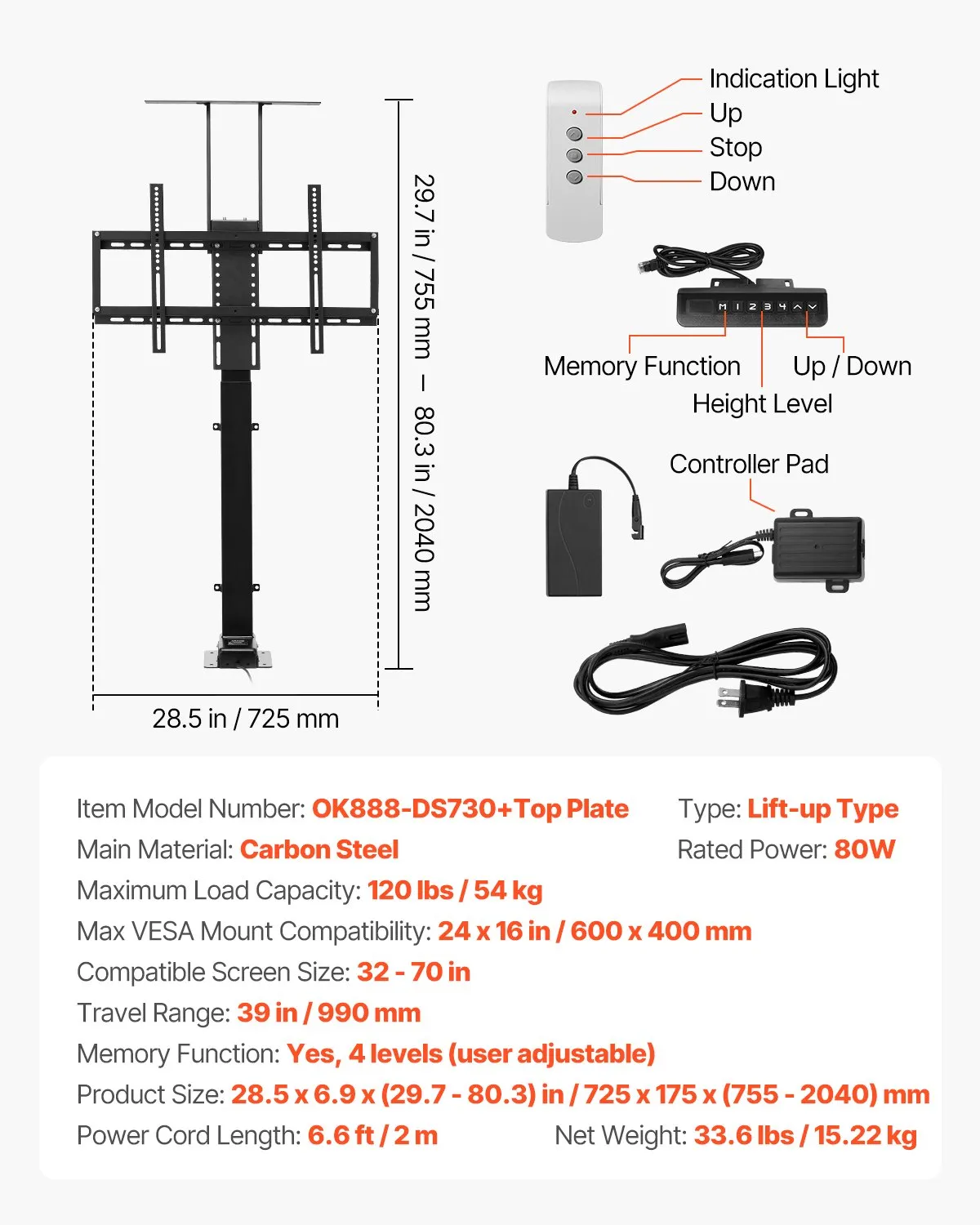 29.7 in / 755 mm – 80.3 in / 2040 mm

28.5 in / 725 mm

Indication Light
Up
Stop
Down

M 1 2 3 4

Memory Function
Up / Down
Height Level

Controller Pad

Item Model Number: OK888-DS730+Top Plate
Type: Lift-up Type
Main Material: Carbon Steel
Rated Power: 80W
Maximum Load Capacity: 120 lbs / 54 kg
Max VESA Mount Compatibility: 24 x 16 in / 600 x 400 mm
Compatible Screen Size: 32 - 70 in
Travel Range: 39 in / 990 mm
Memory Function: Yes, 4 levels (user adjustable)
Product Size: 28.5 x 6.9 x (29.7 - 80.3) in / 725 x 175 x (755 - 2040) mm
Power Cord Length: 6.6 ft / 2 m
Net Weight: 33.6 lbs / 15.22 kg